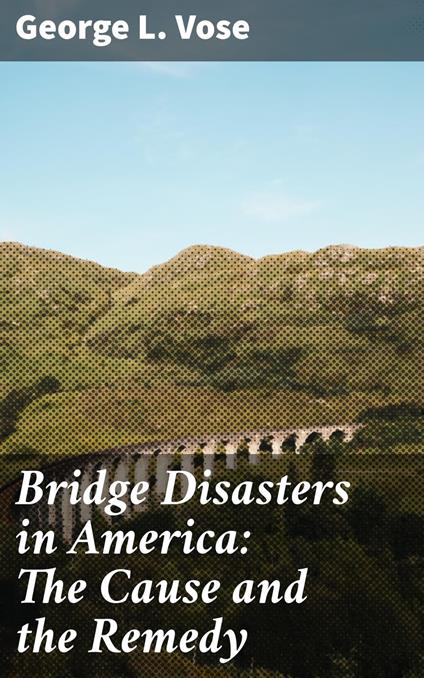 George L. Vose

Bridge Disasters in America: The Cause and the Remedy